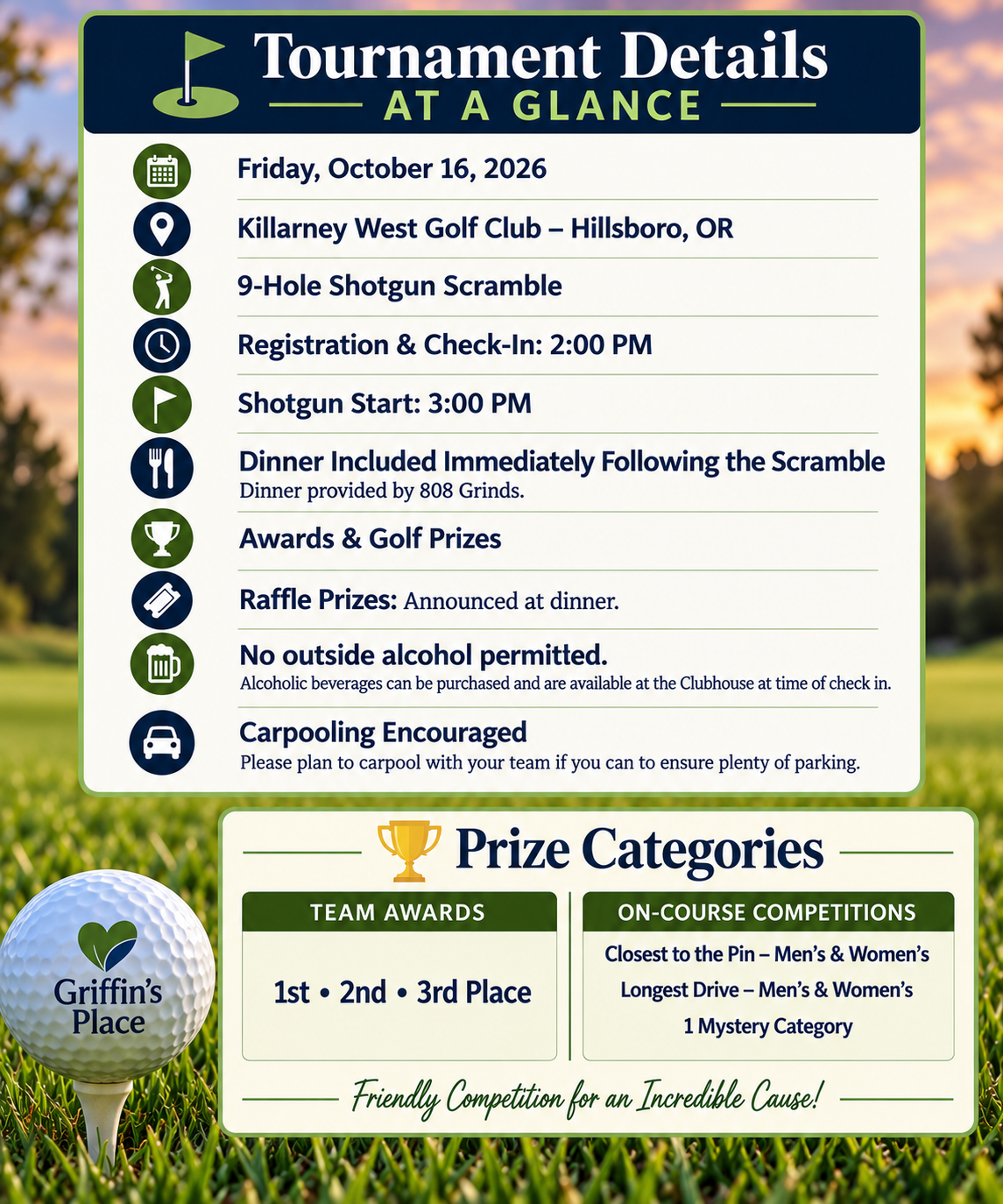 Tournament Details
AT A GLANCE

Friday, October 16, 2026

Killarney West Golf Club – Hillsboro, OR

9-Hole Shotgun Scramble

Registration & Check-In: 2:00 PM

Shotgun Start: 3:00 PM

Dinner Included Immediately Following the Scramble
Dinner provided by 808 Grinds.

Awards & Golf Prizes

Raffle Prizes: Announced at dinner.

No outside alcohol permitted.
Alcoholic beverages can be purchased and are available at the Clubhouse at time of check in.

Carpooling Encouraged
Please plan to carpool with your team if you can to ensure plenty of parking.

Griffin's Place

Prize Categories

TEAM AWARDS

1st • 2nd • 3rd Place

ON-COURSE COMPETITIONS

Closest to the Pin – Men's & Women's
Longest Drive – Men's & Women's
1 Mystery Category

Friendly Competition for an Incredible Cause!